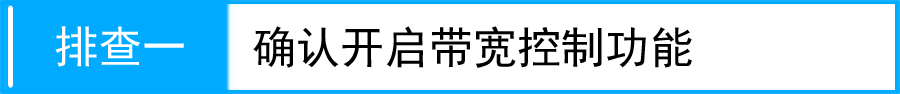 排查一 确认开启带宽控制功能